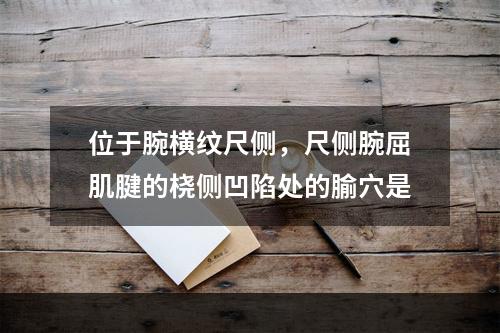 位于腕横纹尺侧，尺侧腕屈肌腱的桡侧凹陷处的腧穴是